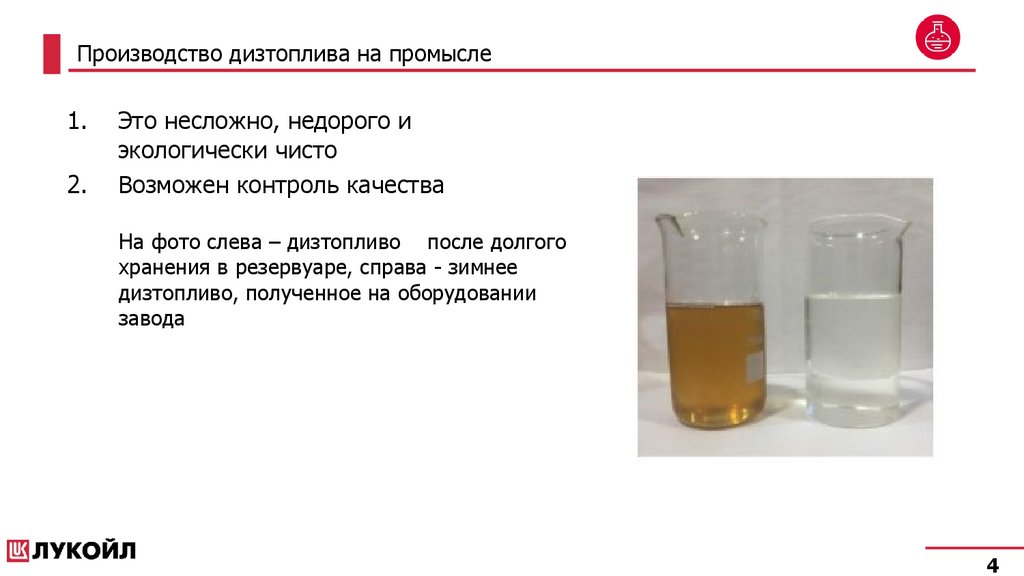 Производство дизтоплива на промысле

1. Это несложно, недорого и экологически чисто

2. Возможен контроль качества

На фото слева – дизтопливо после долгого хранения в резервуаре, справа - зимнее дизтопливо, полученное на оборудовании завода

ЛУКОЙЛ

4